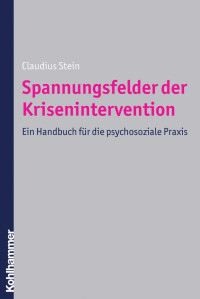 Claudius Stein

Spannungsfelder der Krisenintervention

Ein Handbuch für die psychosoziale Praxis

Kohlhammer